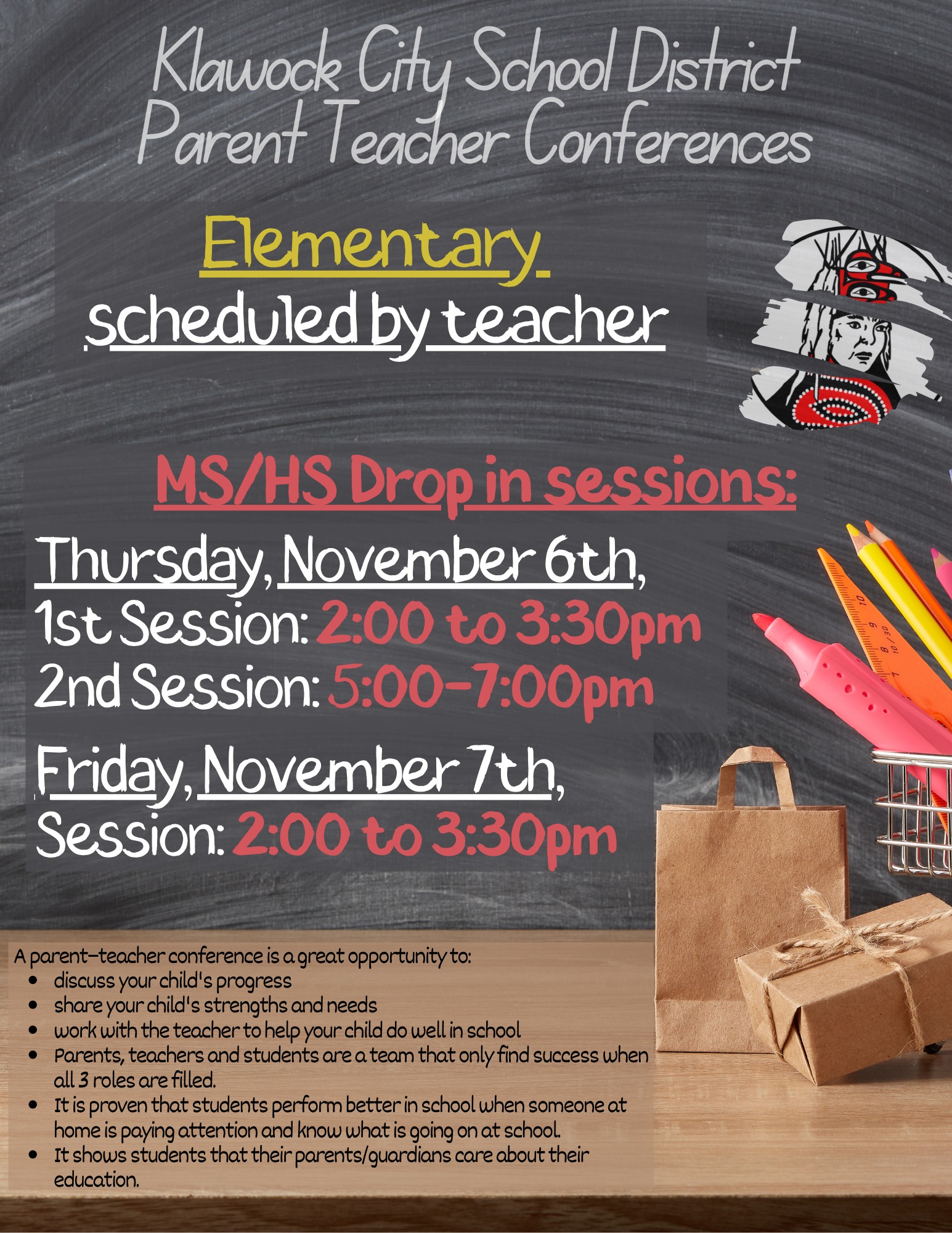 Klawock City School District
Parent Teacher Conferences

Elementary
scheduled by teacher

MS/HS Drop in sessions:

Thursday, November 6th,
1st Session: 2:00 to 3:30pm
2nd Session: 5:00-7:00pm

Friday, November 7th,
Session: 2:00 to 3:30pm

A parent-teacher conference is a great opportunity to:
- discuss your child's progress
- share your child's strengths and needs
- work with the teacher to help your child do well in school
- Parents, teachers and students are a team that only find success when all 3 roles are filled.
- It is proven that students perform better in school when someone at home is paying attention and know what is going on at school.
- It shows students that their parents/guardians care about their education.